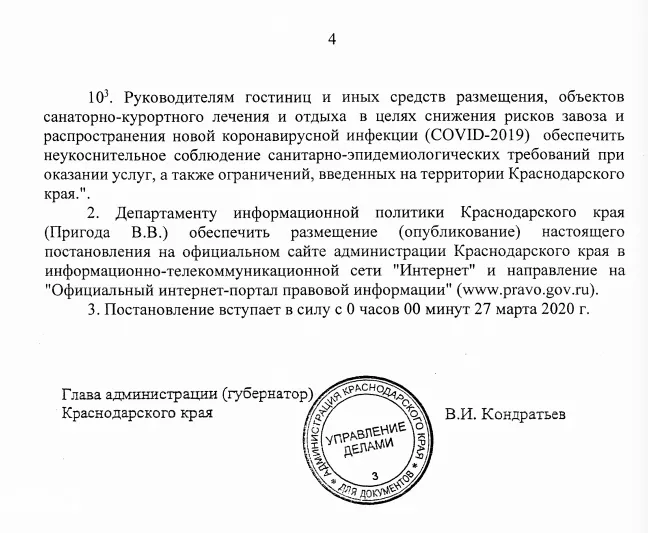 4

$10^{3}$. Руководителям гостиниц и иных средств размещения, объектов санаторно-курортного лечения и отдыха в целях снижения рисков завоза и распространения новой коронавирусной инфекции (COVID-2019) обеспечить неукоснительное соблюдение санитарно-эпидемиологических требований при оказании услуг, а также ограничений, введенных на территории Краснодарского края.".

2. Департаменту информационной политики Краснодарского края (Пригода В.В.) обеспечить размещение (опубликование) настоящего постановления на официальном сайте администрации Краснодарского края в информационно-телекоммуникационной сети "Интернет" и направление на "Официальный интернет-портал правовой информации" (www.pravo.gov.ru).

3. Постановление вступает в силу с 0 часов 00 минут 27 марта 2020 г.

Глава администрации (губернатор)
Краснодарского края

АДМИНИСТРАЦИЯ КРАСНОДАРСКОГО КРАЯ
УПРАВЛЕНИЕ ДЕЛАМИ
3
ДЛЯ ДОКУМЕНТОВ

В.И. Кондратьев